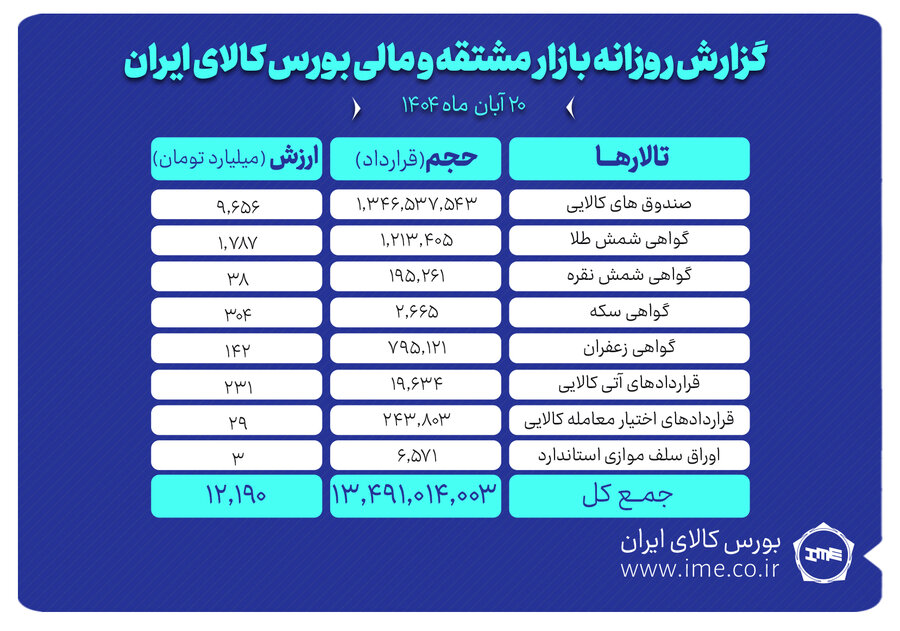 گزارش روزانه بازار مشتقه و مالی بورس کالای ایران

۲۰ آبان ماه ۱۴۰۴

| تالارها | حجم (قرارداد) | ارزش (میلیارد تومان) |
|---|---|---|
| صندوق های کالایی | ۱,۳۴۶,۵۳۷,۵۴۳ | ۹,۶۵۶ |
| گواهی شمش طلا | ۱,۲۱۳,۴۰۵ | ۱,۷۸۷ |
| گواهی شمش نقره | ۱۹۵,۲۶۱ | ۳۸ |
| گواهی سکه | ۲,۶۶۵ | ۳۰۴ |
| گواهی زعفران | ۷۹۵,۱۲۱ | ۱۴۲ |
| قراردادهای آتی کالایی | ۱۹,۶۳۴ | ۲۳۱ |
| قراردادهای اختیار معامله کالایی | ۲۴۳,۸۰۳ | ۲۹ |
| اوراق سلف موازی استاندارد | ۶,۵۷۱ | ۳ |
| جمع کل | ۱۳,۴۹۱,۰۱۴,۰۰۳ | ۱۲,۱۹۰ |

بورس کالای ایران
www.ime.co.ir
IME